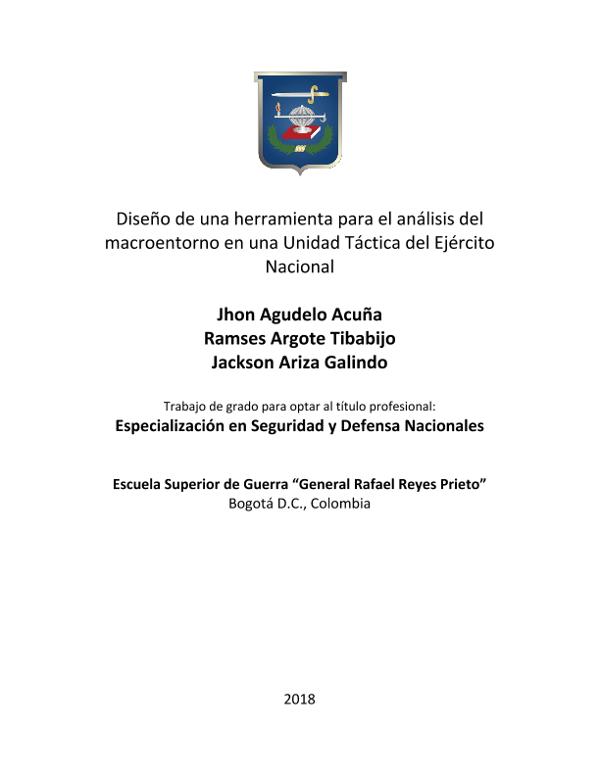 Diseño de una herramienta para el análisis del macroentorno en una Unidad Táctica del Ejército Nacional

Jhon Agudelo Acuña
Ramses Argote Tibabijo
Jackson Ariza Galindo

Trabajo de grado para optar al título profesional:
Especialización en Seguridad y Defensa Nacionales

Escuela Superior de Guerra “General Rafael Reyes Prieto”
Bogotá D.C., Colombia

2018